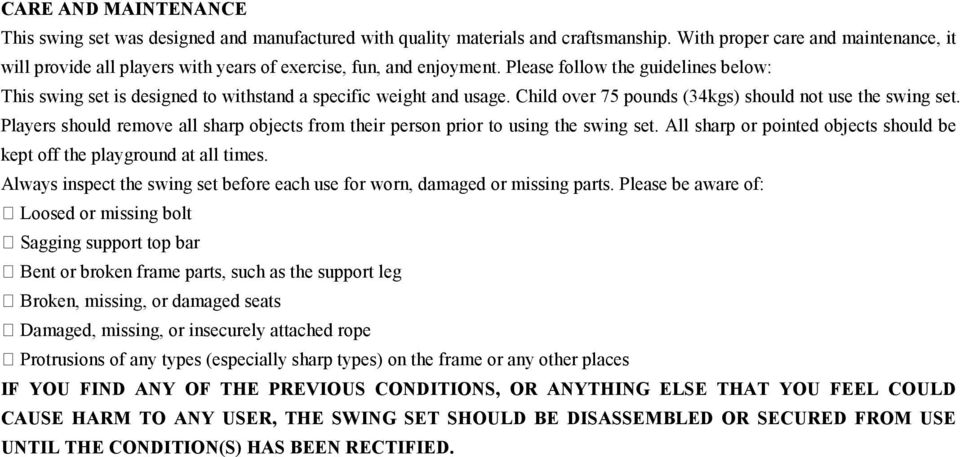 CARE AND MAINTENANCE

This swing set was designed and manufactured with quality materials and craftsmanship. With proper care and maintenance, it will provide all players with years of exercise, fun, and enjoyment. Please follow the guidelines below:

This swing set is designed to withstand a specific weight and usage. Child over 75 pounds (34kgs) should not use the swing set.

Players should remove all sharp objects from their person prior to using the swing set. All sharp or pointed objects should be kept off the playground at all times.

Always inspect the swing set before each use for worn, damaged or missing parts. Please be aware of:

□ Loosed or missing bolt

□ Sagging support top bar

□ Bent or broken frame parts, such as the support leg

□ Broken, missing, or damaged seats

□ Damaged, missing, or insecurely attached rope

□ Protrusions of any types (especially sharp types) on the frame or any other places

IF YOU FIND ANY OF THE PREVIOUS CONDITIONS, OR ANYTHING ELSE THAT YOU FEEL COULD CAUSE HARM TO ANY USER, THE SWING SET SHOULD BE DISASSEMBLED OR SECURED FROM USE UNTIL THE CONDITION(S) HAS BEEN RECTIFIED.